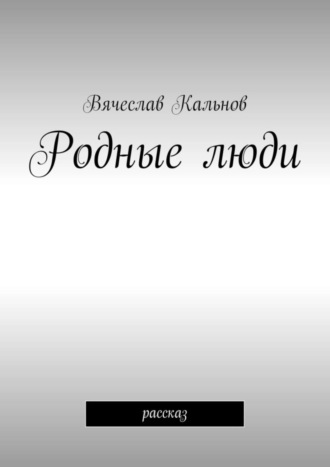 Вячеслав Кальнов

Родные люди

рассказ